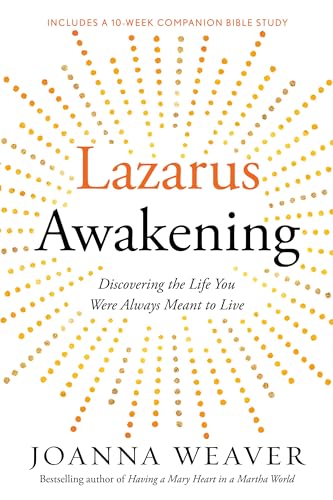 INCLUDES A 10-WEEK COMPANION BIBLE STUDY

Lazarus Awakening

Discovering the Life You Were Always Meant to Live

JOANNA WEAVER

Bestselling author of Having a Mary Heart in a Martha World